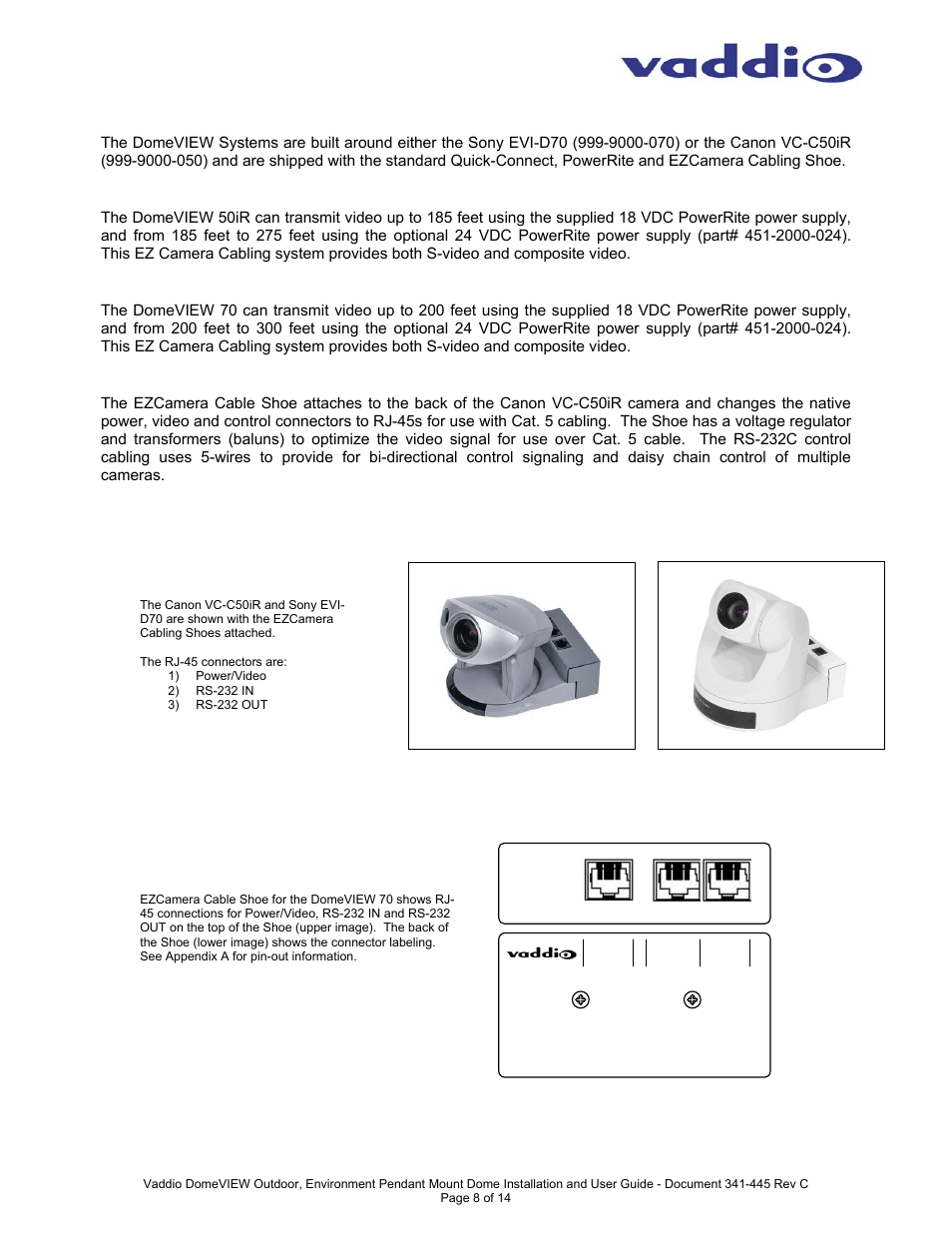 vaddio

The DomeVIEW Systems are built around either the Sony EVI-D70 (999-9000-070) or the Canon VC-C50iR (999-9000-050) and are shipped with the standard Quick-Connect, PowerRite and EZCamera Cabling Shoe.

The DomeVIEW 50iR can transmit video up to 185 feet using the supplied 18 VDC PowerRite power supply, and from 185 feet to 275 feet using the optional 24 VDC PowerRite power supply (part# 451-2000-024). This EZ Camera Cabling system provides both S-video and composite video.

The DomeVIEW 70 can transmit video up to 200 feet using the supplied 18 VDC PowerRite power supply, and from 200 feet to 300 feet using the optional 24 VDC PowerRite power supply (part# 451-2000-024). This EZ Camera Cabling system provides both S-video and composite video.

The EZCamera Cable Shoe attaches to the back of the Canon VC-C50iR camera and changes the native power, video and control connectors to RJ-45s for use with Cat. 5 cabling. The Shoe has a voltage regulator and transformers (baluns) to optimize the video signal for use over Cat. 5 cable. The RS-232C control cabling uses 5-wires to provide for bi-directional control signaling and daisy chain control of multiple cameras.

The Canon VC-C50iR and Sony EVI-D70 are shown with the EZCamera Cabling Shoes attached.

The RJ-45 connectors are:
1) Power/Video
2) RS-232 IN
3) RS-232 OUT

EZCamera Cable Shoe for the DomeVIEW 70 shows RJ-45 connections for Power/Video, RS-232 IN and RS-232 OUT on the top of the Shoe (upper image). The back of the Shoe (lower image) shows the connector labeling. See Appendix A for pin-out information.

vaddio

Vaddio DomeVIEW Outdoor, Environment Pendant Mount Dome Installation and User Guide - Document 341-445 Rev C
Page 8 of 14